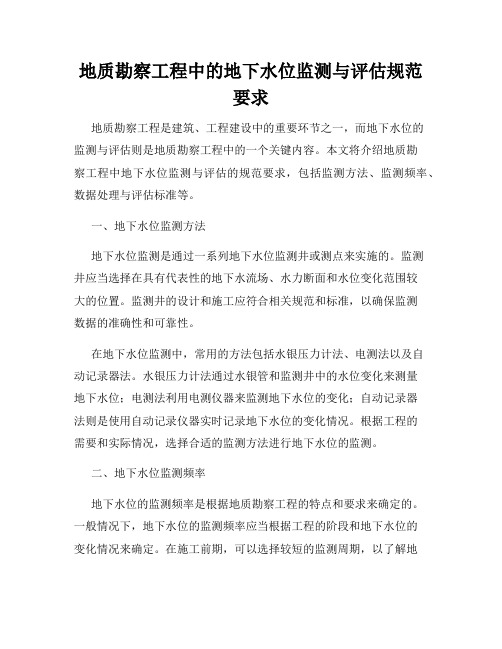 地质勘察工程中的地下水位监测与评估规范要求

地质勘察工程是建筑、工程建设中的重要环节之一，而地下水位的监测与评估则是地质勘察工程中的一个关键内容。本文将介绍地质勘察工程中地下水位监测与评估的规范要求，包括监测方法、监测频率、数据处理与评估标准等。

一、地下水位监测方法

地下水位监测是通过一系列地下水位监测井或测点来实施的。监测井应当选择在具有代表性的地下水流场、水力断面和水位变化范围较大的位置。监测井的设计和施工应符合相关规范和标准，以确保监测数据的准确性和可靠性。

在地下水位监测中，常用的方法包括水银压力计法、电测法以及自动记录器法。水银压力计法通过水银管和监测井中的水位变化来测量地下水位；电测法利用电测仪器来监测地下水位的变化；自动记录器法则是使用自动记录仪器实时记录地下水位的变化情况。根据工程的需要和实际情况，选择合适的监测方法进行地下水位的监测。

二、地下水位监测频率

地下水位的监测频率是根据地质勘察工程的特点和要求来确定的。一般情况下，地下水位的监测频率应当根据工程的阶段和地下水位的变化情况来确定。在施工前期，可以选择较短的监测周期，以了解地